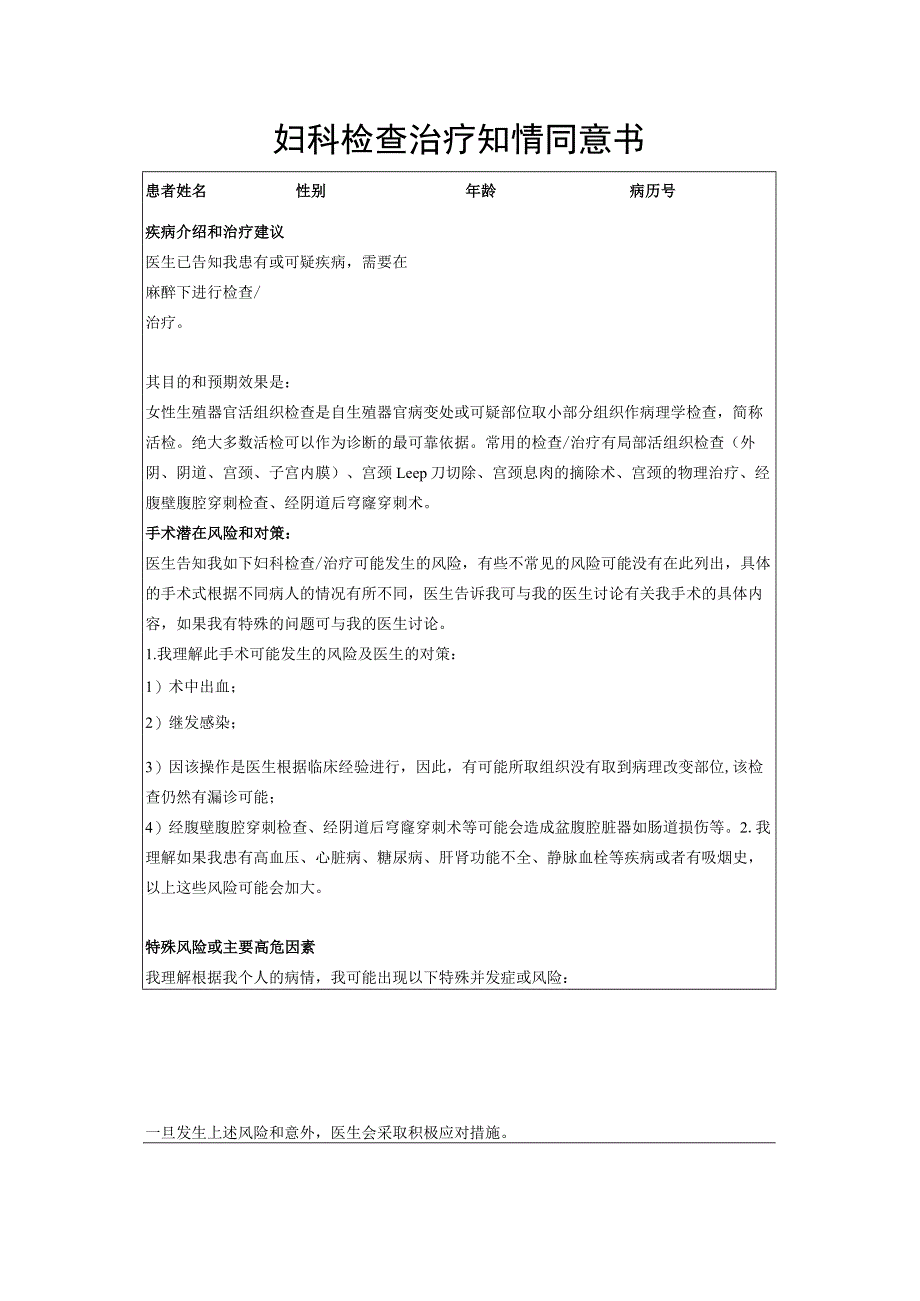 妇科检查治疗知情同意书

患者姓名　　性别　　年龄　　病历号

疾病介绍和治疗建议

医生已告知我患有或可疑疾病，需要在

麻醉下进行检查/

治疗。

其目的和预期效果是：

女性生殖器官活组织检查是自生殖器官病变处或可疑部位取小部分组织作病理学检查，简称活检。绝大多数活检可以作为诊断的最可靠依据。常用的检查/治疗有局部活组织检查（外阴、阴道、宫颈、子宫内膜）、宫颈Leep刀切除、宫颈息肉的摘除术、宫颈的物理治疗、经腹壁腹腔穿刺检查、经阴道后穹窿穿刺术。

手术潜在风险和对策：

医生告知我如下妇科检查/治疗可能发生的风险，有些不常见的风险可能没有在此列出，具体的手术式根据不同病人的情况有所不同，医生告诉我可与我的医生讨论有关我手术的具体内容，如果我有特殊的问题可与我的医生讨论。

1.我理解此手术可能发生的风险及医生的对策：

1）术中出血；

2）继发感染；

3）因该操作是医生根据临床经验进行，因此，有可能所取组织没有取到病理改变部位,该检查仍然有漏诊可能；

4）经腹壁腹腔穿刺检查、经阴道后穹窿穿刺术等可能会造成盆腹腔脏器如肠道损伤等。2.我理解如果我患有高血压、心脏病、糖尿病、肝肾功能不全、静脉血栓等疾病或者有吸烟史，以上这些风险可能会加大。

特殊风险或主要高危因素

我理解根据我个人的病情，我可能出现以下特殊并发症或风险：

一旦发生上述风险和意外，医生会采取积极应对措施。